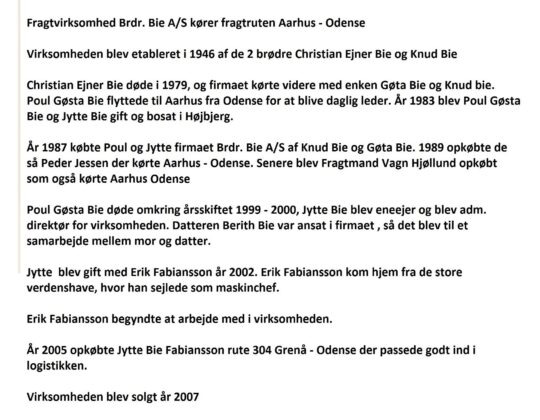 Fragtvirksomhed Brdr. Bie A/S kører fragtruten Aarhus - Odense

Virksomheden blev etableret i 1946 af de 2 brødre Christian Ejner Bie og Knud Bie

Christian Ejner Bie døde i 1979, og firmaet kørte videre med enken Gøta Bie og Knud bie. Poul Gøsta Bie flyttede til Aarhus fra Odense for at blive daglig leder. År 1983 blev Poul Gøsta Bie og Jytte Bie gift og bosat i Højbjerg.

År 1987 købte Poul og Jytte firmaet Brdr. Bie A/S af Knud Bie og Gøta Bie. 1989 opkøbte de så Peder Jessen der kørte Aarhus - Odense. Senere blev Fragtmand Vagn Hjøllund opkøbt som også kørte Aarhus Odense

Poul Gøsta Bie døde omkring årsskiftet 1999 - 2000, Jytte Bie blev eneejer og blev adm. direktør for virksomheden. Datteren Berith Bie var ansat i firmaet , så det blev til et samarbejde mellem mor og datter.

Jytte blev gift med Erik Fabiansson år 2002. Erik Fabiansson kom hjem fra de store verdenshave, hvor han sejlede som maskinchef.

Erik Fabiansson begyndte at arbejde med i virksomheden.

År 2005 opkøbte Jytte Bie Fabiansson rute 304 Grenå - Odense der passede godt ind i logistikken.

Virksomheden blev solgt år 2007